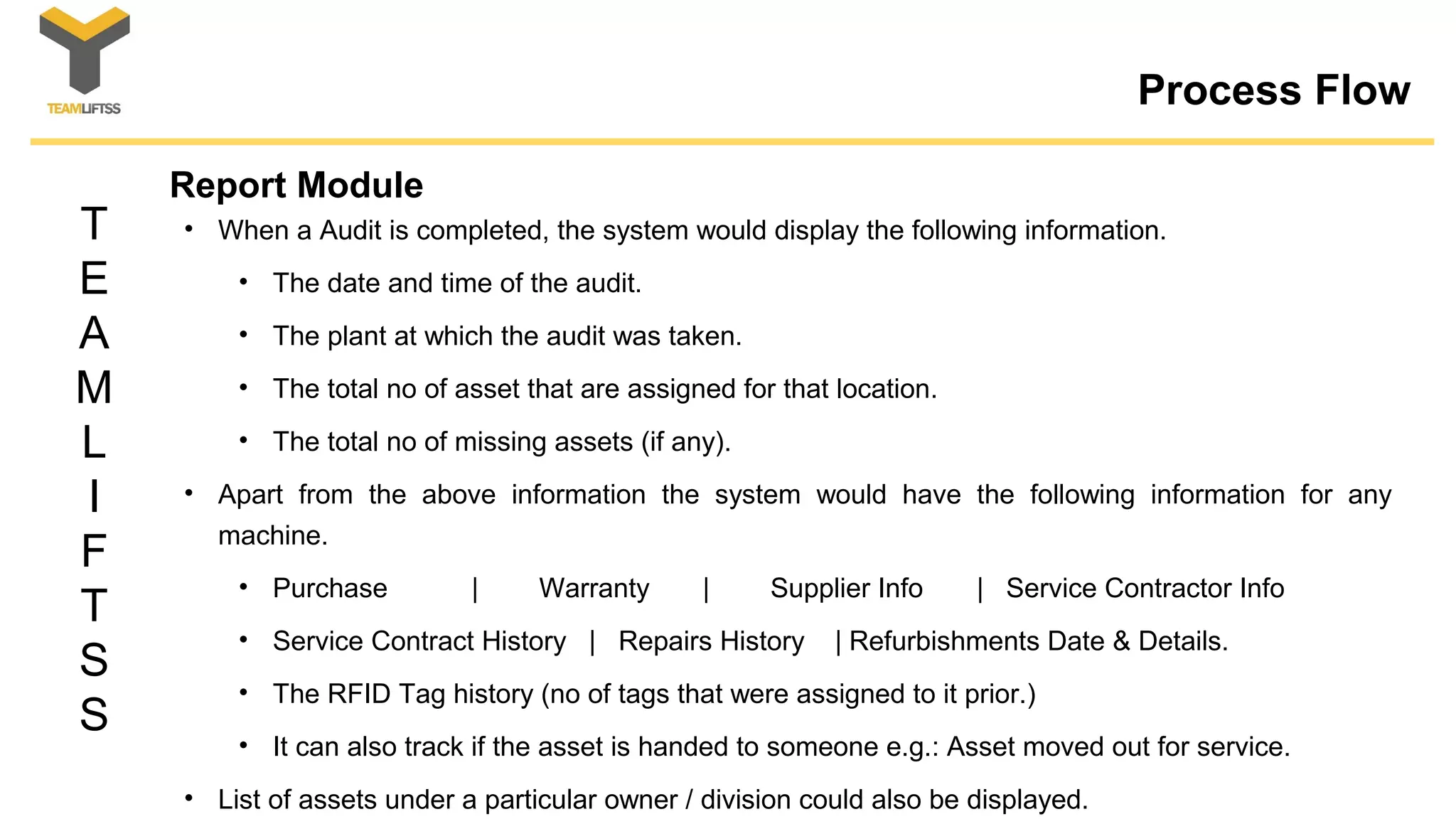 TEAMLIFTSS

Process Flow

T
E
A
M
L
I
F
T
S
S

Report Module

• When a Audit is completed, the system would display the following information.
  • The date and time of the audit.
  • The plant at which the audit was taken.
  • The total no of asset that are assigned for that location.
  • The total no of missing assets (if any).
• Apart from the above information the system would have the following information for any machine.
  • Purchase | Warranty | Supplier Info | Service Contractor Info
  • Service Contract History | Repairs History | Refurbishments Date & Details.
  • The RFID Tag history (no of tags that were assigned to it prior.)
  • It can also track if the asset is handed to someone e.g.: Asset moved out for service.
• List of assets under a particular owner / division could also be displayed.